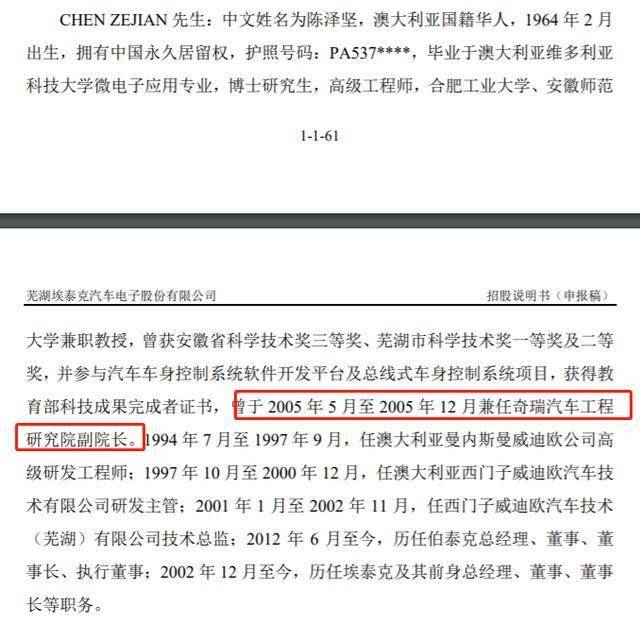 CHEN ZEJIAN 先生：中文姓名为陈泽坚，澳大利亚国籍华人，1964 年 2 月出生，拥有中国永久居留权，护照号码：PA537****，毕业于澳大利亚维多利亚科技大学微电子应用专业，博士研究生，高级工程师，合肥工业大学、安徽师范

1-1-61

芜湖埃泰克汽车电子股份有限公司　　招股说明书（申报稿）

大学兼职教授，曾获安徽省科学技术奖三等奖、芜湖市科学技术奖一等奖及二等奖，并参与汽车车身控制系统软件开发平台及总线式车身控制系统项目，获得教育部科技成果完成者证书，曾于 2005 年 5 月至 2005 年 12 月兼任奇瑞汽车工程研究院副院长。1994 年 7 月至 1997 年 9 月，任澳大利亚曼内斯曼威迪欧公司高级研发工程师；1997 年 10 月至 2000 年 12 月，任澳大利亚西门子威迪欧汽车技术有限公司研发主管；2001 年 1 月至 2002 年 11 月，任西门子威迪欧汽车技术（芜湖）有限公司技术总监；2012 年 6 月至今，历任伯泰克总经理、董事、董事长、执行董事；2002 年 12 月至今，历任埃泰克及其前身总经理、董事、董事长等职务。